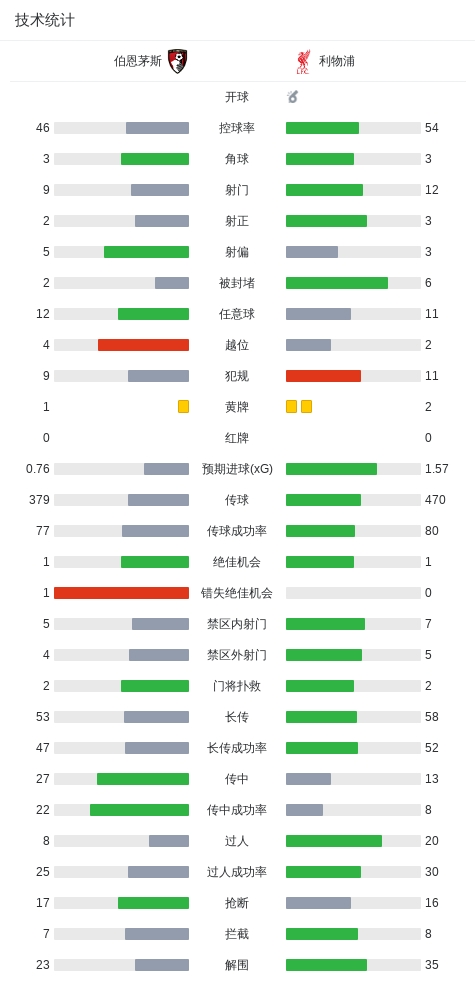 技术统计

| 伯恩茅斯 | | 利物浦 |
|---|---|---|
| | 开球 | |
| 46 | 控球率 | 54 |
| 3 | 角球 | 3 |
| 9 | 射门 | 12 |
| 2 | 射正 | 3 |
| 5 | 射偏 | 3 |
| 2 | 被封堵 | 6 |
| 12 | 任意球 | 11 |
| 4 | 越位 | 2 |
| 9 | 犯规 | 11 |
| 1 | 黄牌 | 2 |
| 0 | 红牌 | 0 |
| 0.76 | 预期进球(xG) | 1.57 |
| 379 | 传球 | 470 |
| 77 | 传球成功率 | 80 |
| 1 | 绝佳机会 | 1 |
| 1 | 错失绝佳机会 | 0 |
| 5 | 禁区内射门 | 7 |
| 4 | 禁区外射门 | 5 |
| 2 | 门将扑救 | 2 |
| 53 | 长传 | 58 |
| 47 | 长传成功率 | 52 |
| 27 | 传中 | 13 |
| 22 | 传中成功率 | 8 |
| 8 | 过人 | 20 |
| 25 | 过人成功率 | 30 |
| 17 | 抢断 | 16 |
| 7 | 拦截 | 8 |
| 23 | 解围 | 35 |